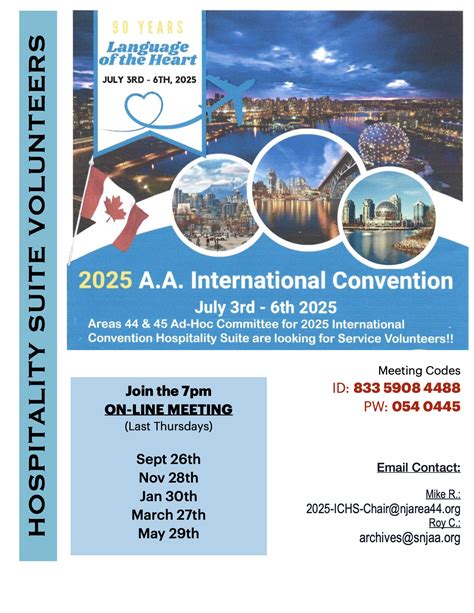 HOSPITALITY SUITE VOLUNTEERS

90 YEARS
Language of the Heart
JULY 3RD - 6TH, 2025

2025 A.A. International Convention
July 3rd - 6th 2025
Areas 44 & 45 Ad-Hoc Committee for 2025 International Convention Hospitality Suite are looking for Service Volunteers!!

Join the 7pm
ON-LINE MEETING
(Last Thursdays)

Sept 26th
Nov 28th
Jan 30th
March 27th
May 29th

Meeting Codes
ID: 833 5908 4488
PW: 054 0445

Email Contact:

Mike R.:
2025-ICHS-Chair@njarea44.org
Roy C.:
archives@snjaa.org